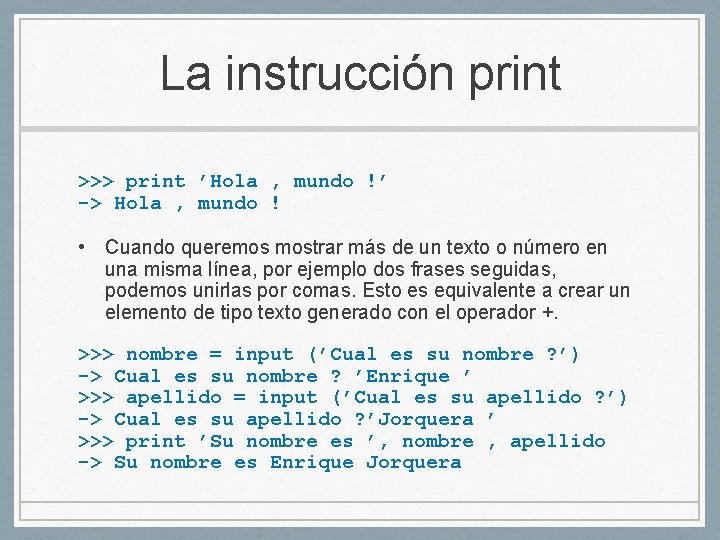 La instrucción print

>>> print ’Hola , mundo !’
-> Hola , mundo !

• Cuando queremos mostrar más de un texto o número en una misma línea, por ejemplo dos frases seguidas, podemos unirlas por comas. Esto es equivalente a crear un elemento de tipo texto generado con el operador +.

>>> nombre = input (’Cual es su nombre ?’)
-> Cual es su nombre ? ’Enrique ’
>>> apellido = input (’Cual es su apellido ?’)
-> Cual es su apellido ?’Jorquera ’
>>> print ’Su nombre es ’, nombre , apellido
-> Su nombre es Enrique Jorquera